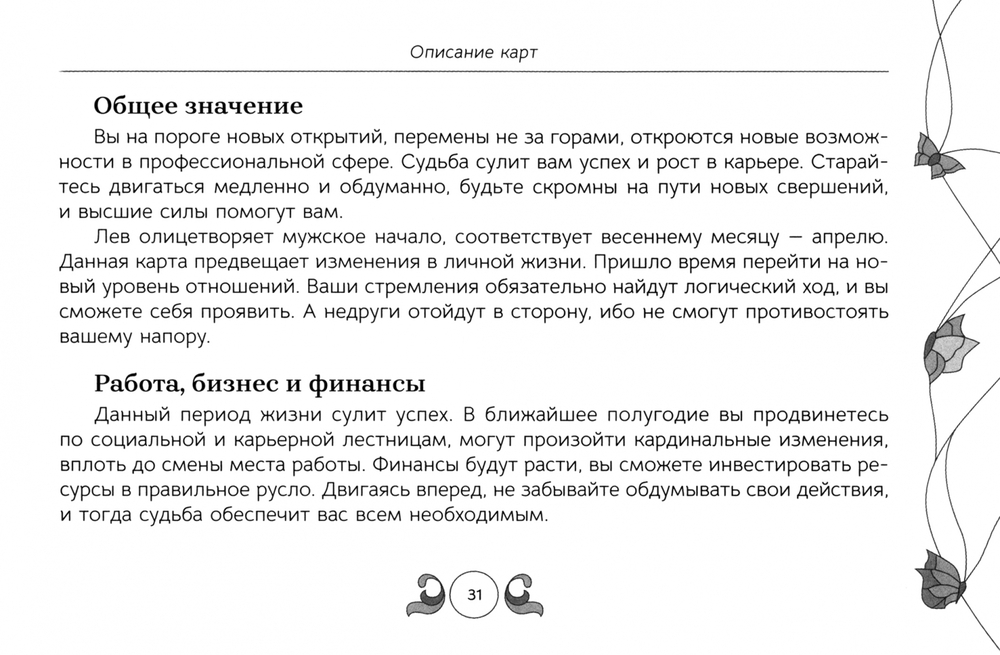 Описание карт

Общее значение

Вы на пороге новых открытий, перемены не за горами, откроются новые возможности в профессиональной сфере. Судьба сулит вам успех и рост в карьере. Старайтесь двигаться медленно и обдуманно, будьте скромны на пути новых свершений, и высшие силы помогут вам.

Лев олицетворяет мужское начало, соответствует весеннему месяцу — апрелю. Данная карта предвещает изменения в личной жизни. Пришло время перейти на новый уровень отношений. Ваши стремления обязательно найдут логический ход, и вы сможете себя проявить. А недруги отойдут в сторону, ибо не смогут противостоять вашему напору.

Работа, бизнес и финансы

Данный период жизни сулит успех. В ближайшее полугодие вы продвинетесь по социальной и карьерной лестницам, могут произойти кардинальные изменения, вплоть до смены места работы. Финансы будут расти, вы сможете инвестировать ресурсы в правильное русло. Двигаясь вперед, не забывайте обдумывать свои действия, и тогда судьба обеспечит вас всем необходимым.

31